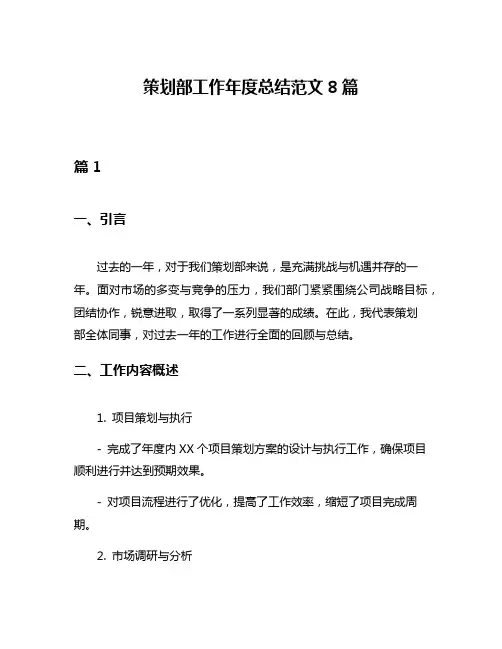 策划部工作年度总结范文 8 篇

篇 1

一、引言

过去的一年，对于我们策划部来说，是充满挑战与机遇并存的一年。面对市场的多变与竞争的压力，我们部门紧紧围绕公司战略目标，团结协作，锐意进取，取得了一系列显著的成绩。在此，我代表策划部全体同事，对过去一年的工作进行全面的回顾与总结。

二、工作内容概述

1. 项目策划与执行

- 完成了年度内 XX 个项目策划方案的设计与执行工作，确保项目顺利进行并达到预期效果。

- 对项目流程进行了优化，提高了工作效率，缩短了项目完成周期。

2. 市场调研与分析